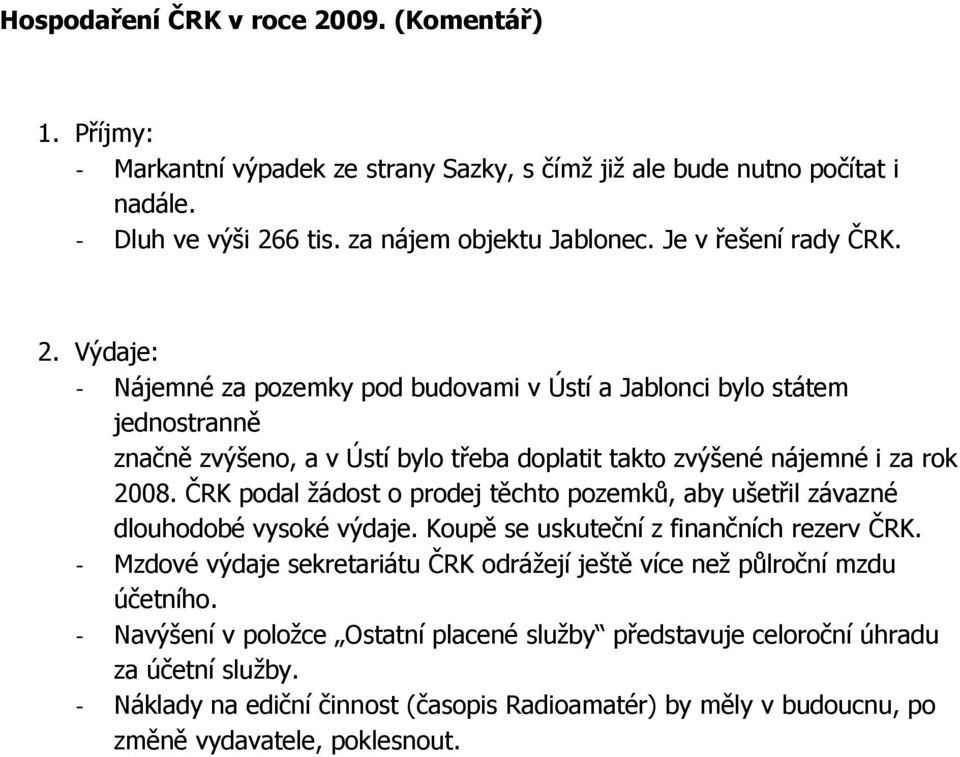 Hospodaření ČRK v roce 2009. (Komentář)

1. Příjmy:
- Markantní výpadek ze strany Sazky, s čímž již ale bude nutno počítat i nadále.
- Dluh ve výši 266 tis. za nájem objektu Jablonec. Je v řešení rady ČRK.

2. Výdaje:
- Nájemné za pozemky pod budovami v Ústí a Jablonci bylo státem jednostranně
značně zvýšeno, a v Ústí bylo třeba doplatit takto zvýšené nájemné i za rok 2008. ČRK podal žádost o prodej těchto pozemků, aby ušetřil závazné dlouhodobé vysoké výdaje. Koupě se uskuteční z finančních rezerv ČRK.
- Mzdové výdaje sekretariátu ČRK odrážejí ještě více než půlroční mzdu účetního.
- Navýšení v položce „Ostatní placené služby“ představuje celoroční úhradu za účetní služby.
- Náklady na ediční činnost (časopis Radioamatér) by měly v budoucnu, po změně vydavatele, poklesnout.